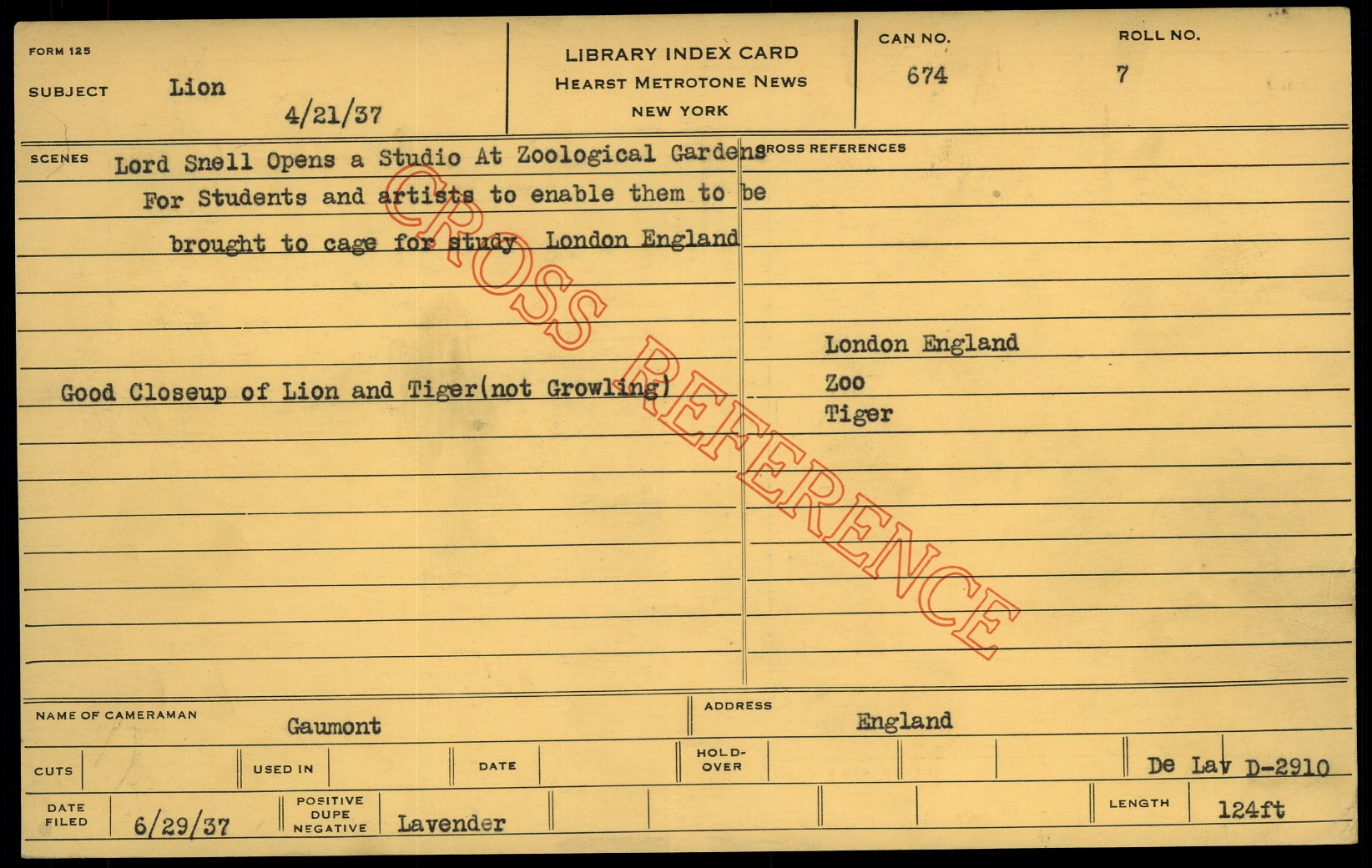 FORM 125

SUBJECT Lion

4/21/37

LIBRARY INDEX CARD
HEARST METROTONE NEWS
NEW YORK

CAN NO.
674

ROLL NO.
7

SCENES Lord Snell Opens a Studio At Zoological Gardens For Students and artists to enable them to be brought to cage for study London England

Good Closeup of Lion and Tiger(not Growling)

CROSS REFERENCES

London England
Zoo
Tiger

NAME OF CAMERAMAN Gaumont

ADDRESS England

CUTS

USED IN

DATE

HOLD-OVER

De Lav D-2910

DATE FILED 6/29/37

POSITIVE DUPE NEGATIVE Lavender

LENGTH 124ft

CROSS REFERENCE